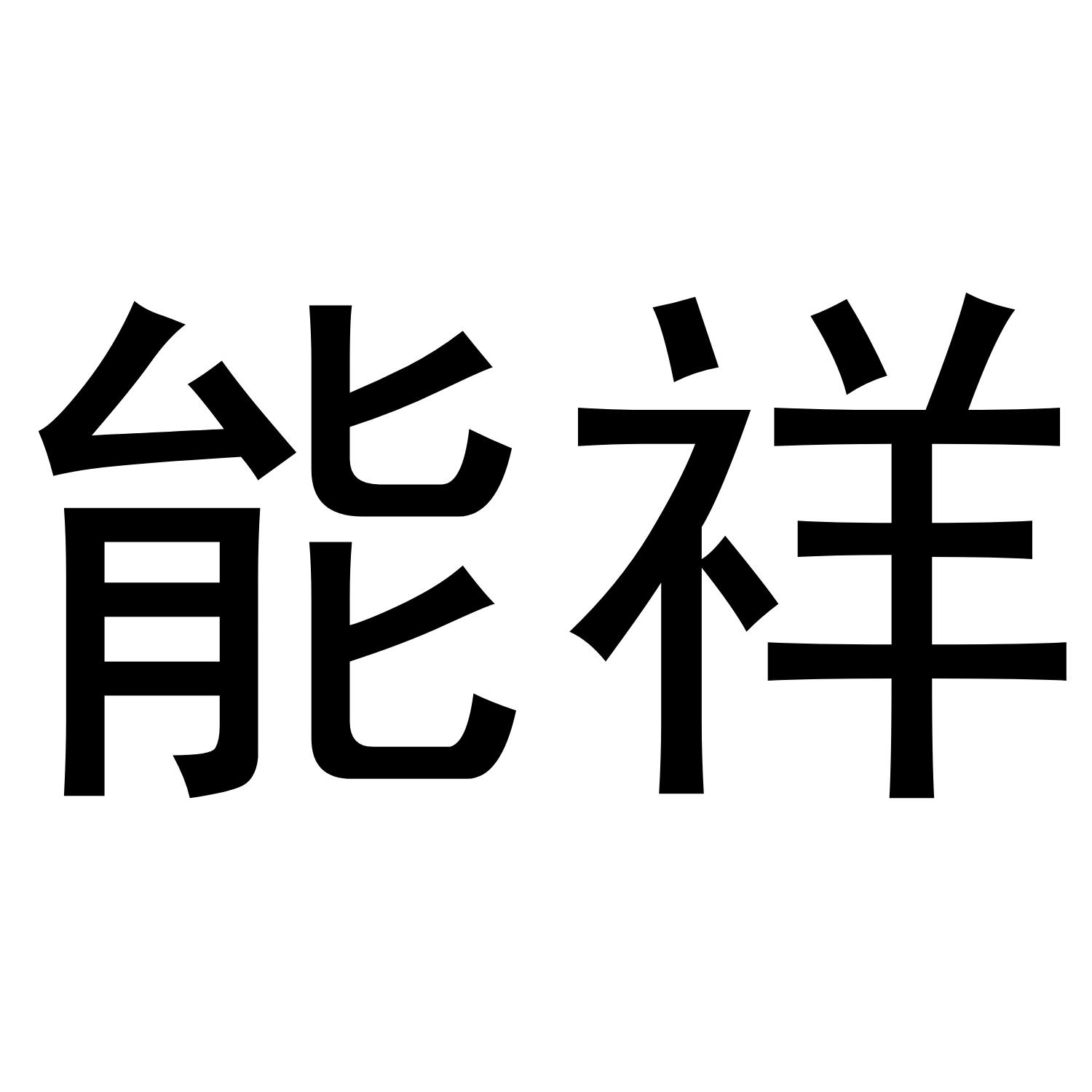 能祥